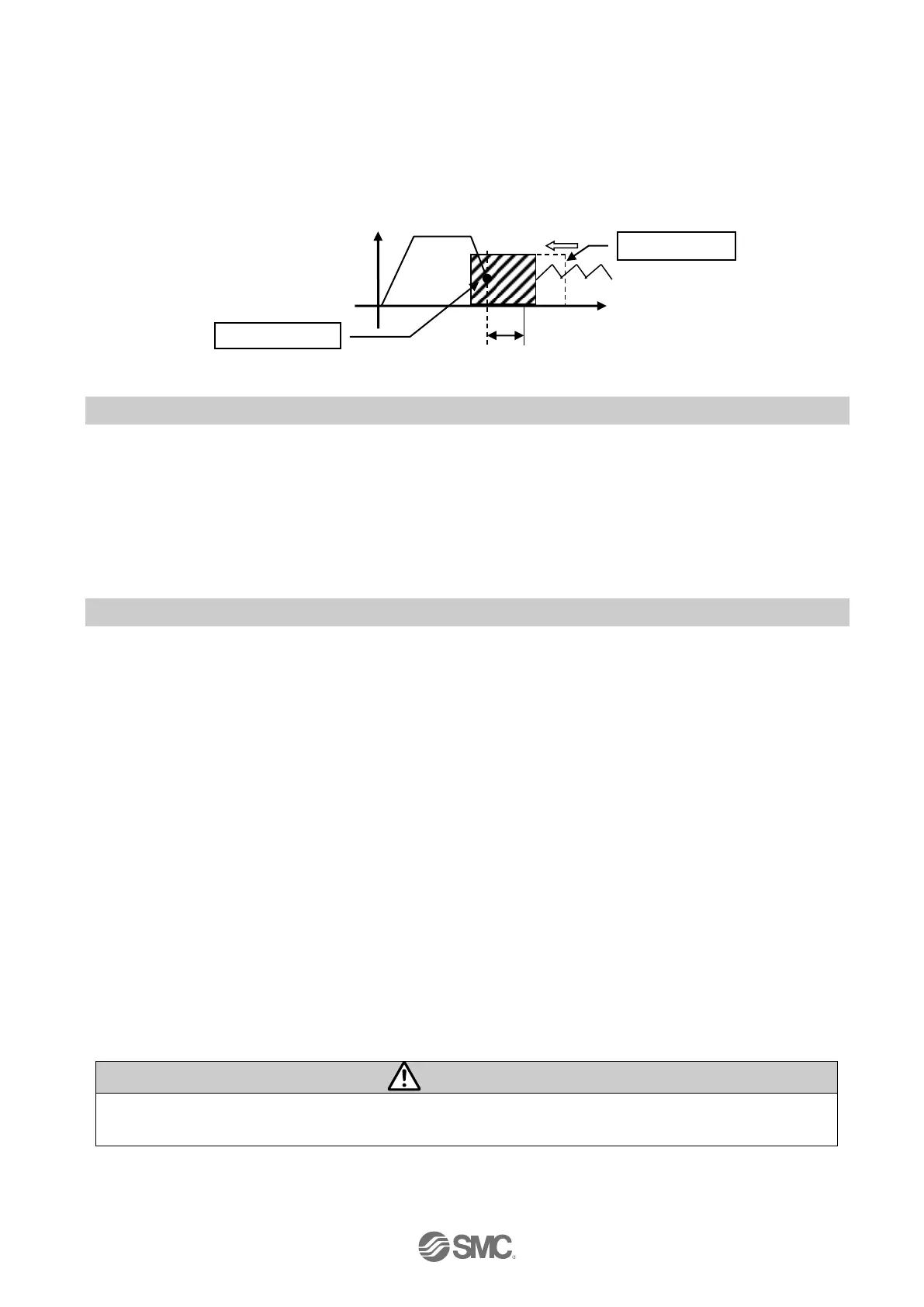 SMC